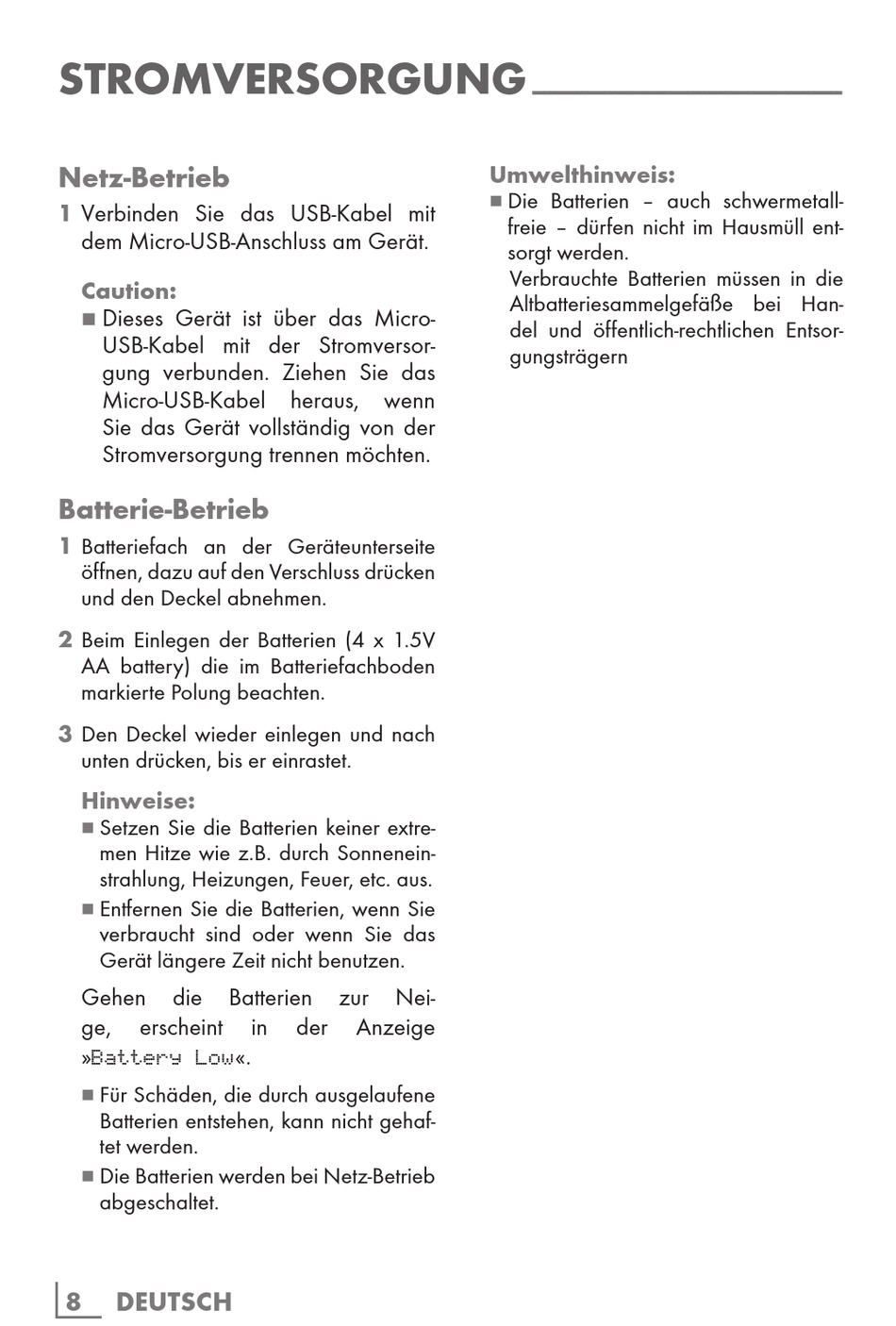 STROMVERSORGUNG

Netz-Betrieb

1 Verbinden Sie das USB-Kabel mit dem Micro-USB-Anschluss am Gerät.

Caution:

■ Dieses Gerät ist über das Micro-USB-Kabel mit der Stromversorgung verbunden. Ziehen Sie das Micro-USB-Kabel heraus, wenn Sie das Gerät vollständig von der Stromversorgung trennen möchten.

Batterie-Betrieb

1 Batteriefach an der Geräteunterseite öffnen, dazu auf den Verschluss drücken und den Deckel abnehmen.

2 Beim Einlegen der Batterien (4 x 1.5V AA battery) die im Batteriefachboden markierte Polung beachten.

3 Den Deckel wieder einlegen und nach unten drücken, bis er einrastet.

Hinweise:

■ Setzen Sie die Batterien keiner extremen Hitze wie z.B. durch Sonneneinstrahlung, Heizungen, Feuer, etc. aus.

■ Entfernen Sie die Batterien, wenn Sie verbraucht sind oder wenn Sie das Gerät längere Zeit nicht benutzen.

Gehen die Batterien zur Neige, erscheint in der Anzeige »Battery Low«.

■ Für Schäden, die durch ausgelaufene Batterien entstehen, kann nicht gehaftet werden.

■ Die Batterien werden bei Netz-Betrieb abgeschaltet.

Umwelthinweis:

■ Die Batterien – auch schwermetallfreie – dürfen nicht im Hausmüll entsorgt werden.
Verbrauchte Batterien müssen in die Altbatteriesammelgefäße bei Handel und öffentlich-rechtlichen Entsorgungsträgern

8 DEUTSCH